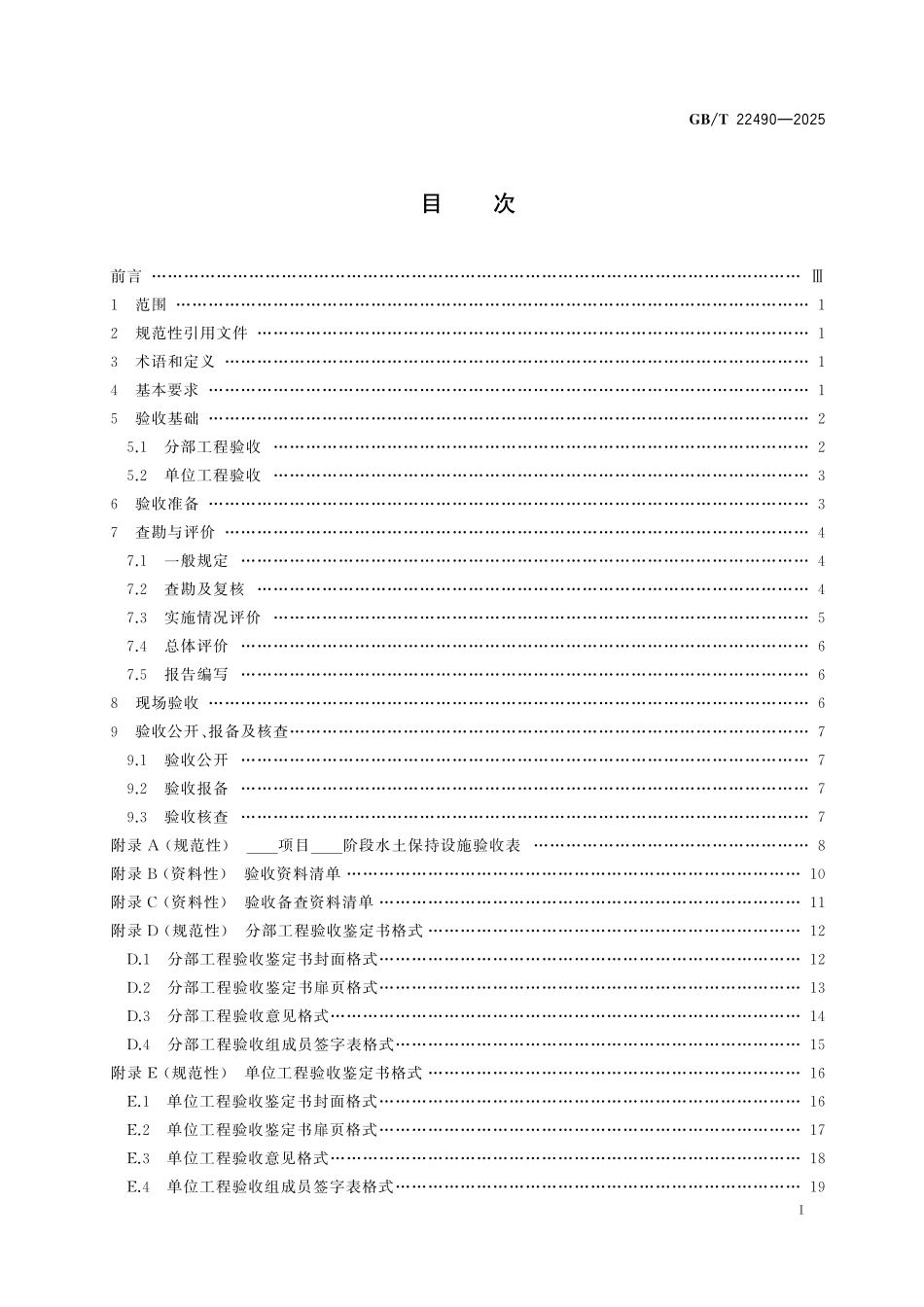 GB/T 22490—2025

目　次

前言 …… Ⅲ
1　范围 …… 1
2　规范性引用文件 …… 1
3　术语和定义 …… 1
4　基本要求 …… 1
5　验收基础 …… 2
5.1　分部工程验收 …… 2
5.2　单位工程验收 …… 3
6　验收准备 …… 3
7　查勘与评价 …… 4
7.1　一般规定 …… 4
7.2　查勘及复核 …… 4
7.3　实施情况评价 …… 5
7.4　总体评价 …… 6
7.5　报告编写 …… 6
8　现场验收 …… 6
9　验收公开、报备及核查 …… 7
9.1　验收公开 …… 7
9.2　验收报备 …… 7
9.3　验收核查 …… 7
附录 A（规范性）　____项目____阶段水土保持设施验收表 …… 8
附录 B（资料性）　验收资料清单 …… 10
附录 C（资料性）　验收备查资料清单 …… 11
附录 D（规范性）　分部工程验收鉴定书格式 …… 12
D.1　分部工程验收鉴定书封面格式 …… 12
D.2　分部工程验收鉴定书扉页格式 …… 13
D.3　分部工程验收意见格式 …… 14
D.4　分部工程验收组成员签字表格式 …… 15
附录 E（规范性）　单位工程验收鉴定书格式 …… 16
E.1　单位工程验收鉴定书封面格式 …… 16
E.2　单位工程验收鉴定书扉页格式 …… 17
E.3　单位工程验收意见格式 …… 18
E.4　单位工程验收组成员签字表格式 …… 19

I